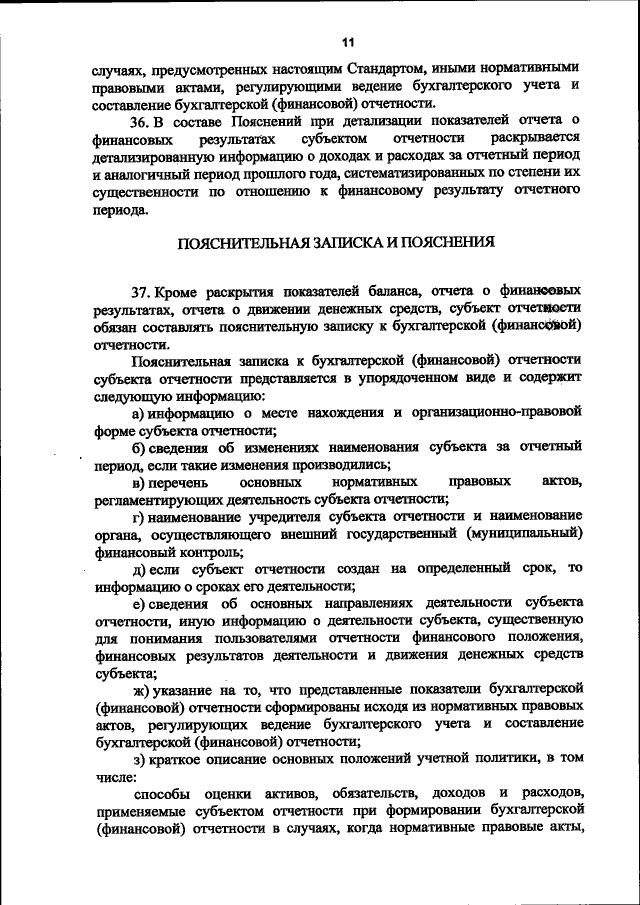 11

случаях, предусмотренных настоящим Стандартом, иными нормативными правовыми актами, регулирующими ведение бухгалтерского учета и составление бухгалтерской (финансовой) отчетности.

36. В составе Пояснений при детализации показателей отчета о финансовых результатах субъектом отчетности раскрывается детализированную информацию о доходах и расходах за отчетный период и аналогичный период прошлого года, систематизированных по степени их существенности по отношению к финансовому результату отчетного периода.

ПОЯСНИТЕЛЬНАЯ ЗАПИСКА И ПОЯСНЕНИЯ

37. Кроме раскрытия показателей баланса, отчета о финансовых результатах, отчета о движении денежных средств, субъект отчетности обязан составлять пояснительную записку к бухгалтерской (финансовой) отчетности.

Пояснительная записка к бухгалтерской (финансовой) отчетности субъекта отчетности представляется в упорядоченном виде и содержит следующую информацию:

а) информацию о месте нахождения и организационно-правовой форме субъекта отчетности;

б) сведения об изменениях наименования субъекта за отчетный период, если такие изменения производились;

в) перечень основных нормативных правовых актов, регламентирующих деятельность субъекта отчетности;

г) наименование учредителя субъекта отчетности и наименование органа, осуществляющего внешний государственный (муниципальный) финансовый контроль;

д) если субъект отчетности создан на определенный срок, то информацию о сроках его деятельности;

е) сведения об основных направлениях деятельности субъекта отчетности, иную информацию о деятельности субъекта, существенную для понимания пользователями отчетности финансового положения, финансовых результатов деятельности и движения денежных средств субъекта;

ж) указание на то, что представленные показатели бухгалтерской (финансовой) отчетности сформированы исходя из нормативных правовых актов, регулирующих ведение бухгалтерского учета и составление бухгалтерской (финансовой) отчетности;

з) краткое описание основных положений учетной политики, в том числе:

способы оценки активов, обязательств, доходов и расходов, применяемые субъектом отчетности при формировании бухгалтерской (финансовой) отчетности в случаях, когда нормативные правовые акты,